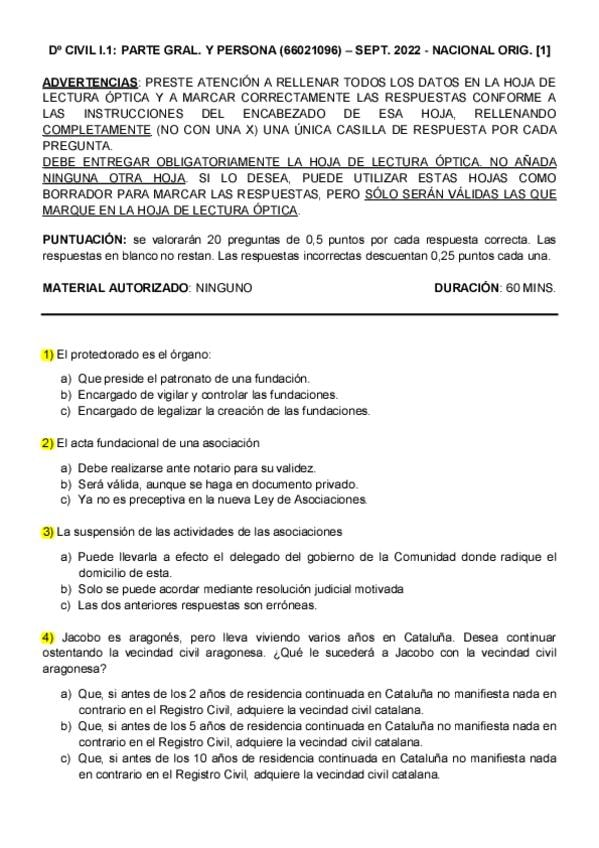 Dº CIVIL I.1: PARTE GRAL. Y PERSONA (66021096) – SEPT. 2022 - NACIONAL ORIG. [1]

ADVERTENCIAS: PRESTE ATENCIÓN A RELLENAR TODOS LOS DATOS EN LA HOJA DE LECTURA ÓPTICA Y A MARCAR CORRECTAMENTE LAS RESPUESTAS CONFORME A LAS INSTRUCCIONES DEL ENCABEZADO DE ESA HOJA, RELLENANDO COMPLETAMENTE (NO CON UNA X) UNA ÚNICA CASILLA DE RESPUESTA POR CADA PREGUNTA.
DEBE ENTREGAR OBLIGATORIAMENTE LA HOJA DE LECTURA ÓPTICA. NO AÑADA NINGUNA OTRA HOJA. SI LO DESEA, PUEDE UTILIZAR ESTAS HOJAS COMO BORRADOR PARA MARCAR LAS RESPUESTAS, PERO SÓLO SERÁN VÁLIDAS LAS QUE MARQUE EN LA HOJA DE LECTURA ÓPTICA.

PUNTUACIÓN: se valorarán 20 preguntas de 0,5 puntos por cada respuesta correcta. Las respuestas en blanco no restan. Las respuestas incorrectas descuentan 0,25 puntos cada una.

MATERIAL AUTORIZADO: NINGUNO DURACIÓN: 60 MINS.

1) El protectorado es el órgano:

a) Que preside el patronato de una fundación.
b) Encargado de vigilar y controlar las fundaciones.
c) Encargado de legalizar la creación de las fundaciones.

2) El acta fundacional de una asociación

a) Debe realizarse ante notario para su validez.
b) Será válida, aunque se haga en documento privado.
c) Ya no es preceptiva en la nueva Ley de Asociaciones.

3) La suspensión de las actividades de las asociaciones

a) Puede llevarla a efecto el delegado del gobierno de la Comunidad donde radique el domicilio de esta.
b) Solo se puede acordar mediante resolución judicial motivada
c) Las dos anteriores respuestas son erróneas.

4) Jacobo es aragonés, pero lleva viviendo varios años en Cataluña. Desea continuar ostentando la vecindad civil aragonesa. ¿Qué le sucederá a Jacobo con la vecindad civil aragonesa?

a) Que, si antes de los 2 años de residencia continuada en Cataluña no manifiesta nada en contrario en el Registro Civil, adquiere la vecindad civil catalana.
b) Que, si antes de los 5 años de residencia continuada en Cataluña no manifiesta nada en contrario en el Registro Civil, adquiere la vecindad civil catalana.
c) Que, si antes de los 10 años de residencia continuada en Cataluña no manifiesta nada en contrario en el Registro Civil, adquiere la vecindad civil catalana.